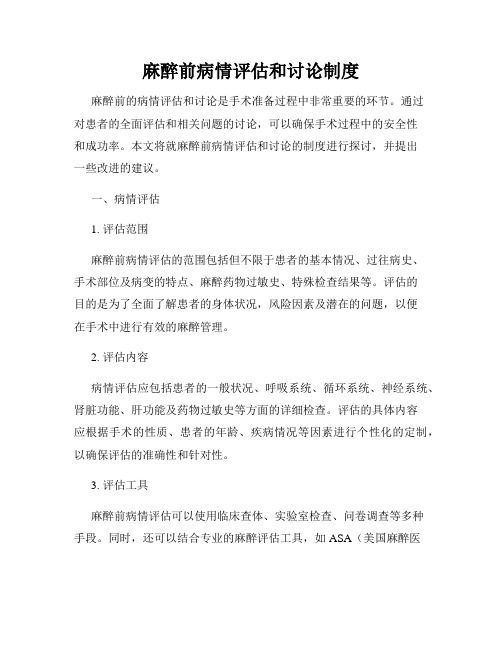 麻醉前病情评估和讨论制度

麻醉前的病情评估和讨论是手术准备过程中非常重要的环节。通过对患者的全面评估和相关问题的讨论，可以确保手术过程中的安全性和成功率。本文将就麻醉前病情评估和讨论的制度进行探讨，并提出一些改进的建议。

一、病情评估

1. 评估范围

麻醉前病情评估的范围包括但不限于患者的基本情况、过往病史、手术部位及病变的特点、麻醉药物过敏史、特殊检查结果等。评估的目的是为了全面了解患者的身体状况，风险因素及潜在的问题，以便在手术中进行有效的麻醉管理。

2. 评估内容

病情评估应包括患者的一般状况、呼吸系统、循环系统、神经系统、肾脏功能、肝功能及药物过敏史等方面的详细检查。评估的具体内容应根据手术的性质、患者的年龄、疾病情况等因素进行个性化的定制，以确保评估的准确性和针对性。

3. 评估工具

麻醉前病情评估可以使用临床查体、实验室检查、问卷调查等多种手段。同时，还可以结合专业的麻醉评估工具，如 ASA（美国麻醉医